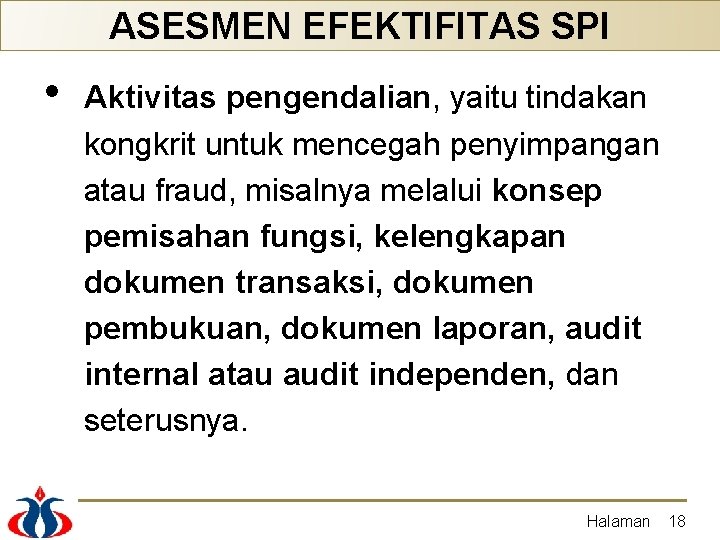 ASESMEN EFEKTIFITAS SPI

• Aktivitas pengendalian, yaitu tindakan kongkrit untuk mencegah penyimpangan atau fraud, misalnya melalui konsep pemisahan fungsi, kelengkapan dokumen transaksi, dokumen pembukuan, dokumen laporan, audit internal atau audit independen, dan seterusnya.

Halaman 18